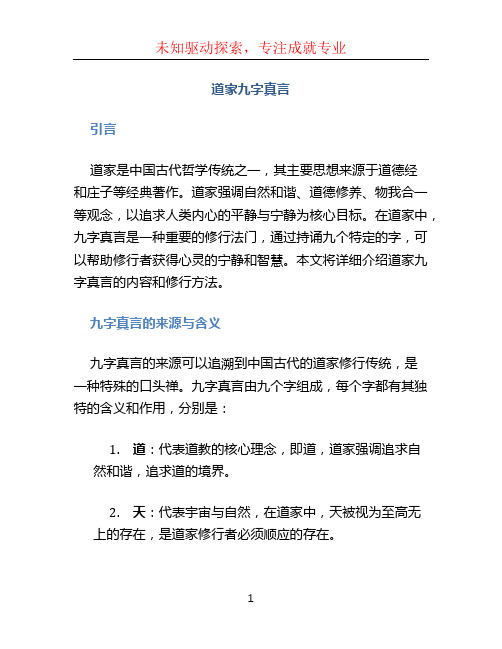 未知驱动探索，专注成就专业

道家九字真言

引言

道家是中国古代哲学传统之一，其主要思想来源于道德经和庄子等经典著作。道家强调自然和谐、道德修养、物我合一等观念，以追求人类内心的平静与宁静为核心目标。在道家中，九字真言是一种重要的修行法门，通过持诵九个特定的字，可以帮助修行者获得心灵的宁静和智慧。本文将详细介绍道家九字真言的内容和修行方法。

九字真言的来源与含义

九字真言的来源可以追溯到中国古代的道家修行传统，是一种特殊的口头禅。九字真言由九个字组成，每个字都有其独特的含义和作用，分别是：

1. 道：代表道教的核心理念，即道，道家强调追求自然和谐，追求道的境界。

2. 天：代表宇宙与自然，在道家中，天被视为至高无上的存在，是道家修行者必须顺应的存在。

1